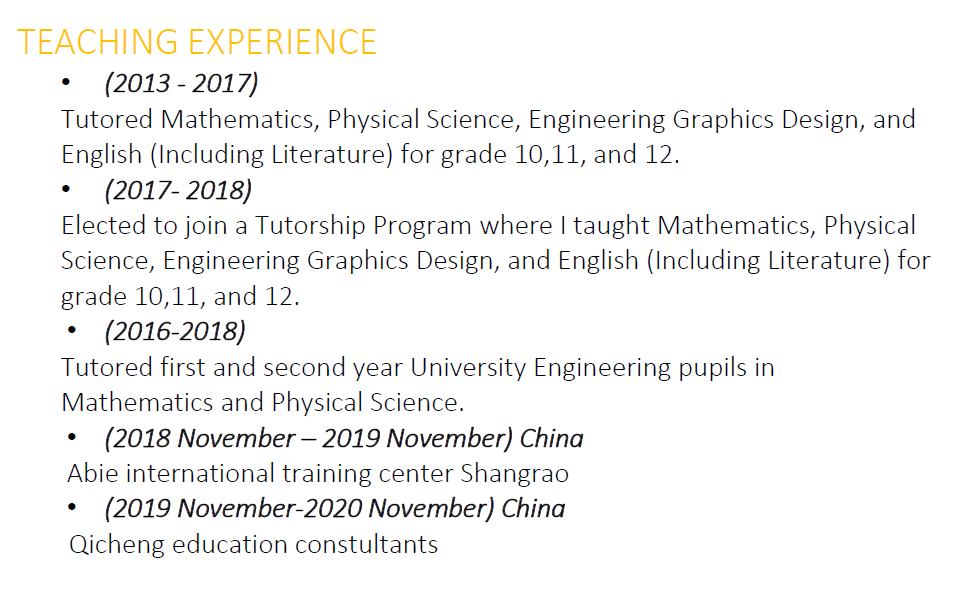 TEACHING EXPERIENCE

• (2013 - 2017)
Tutored Mathematics, Physical Science, Engineering Graphics Design, and English (Including Literature) for grade 10,11, and 12.

• (2017- 2018)
Elected to join a Tutorship Program where I taught Mathematics, Physical Science, Engineering Graphics Design, and English (Including Literature) for grade 10,11, and 12.

• (2016-2018)
Tutored first and second year University Engineering pupils in Mathematics and Physical Science.

• (2018 November – 2019 November) China
Abie international training center Shangrao

• (2019 November-2020 November) China
Qicheng education constultants